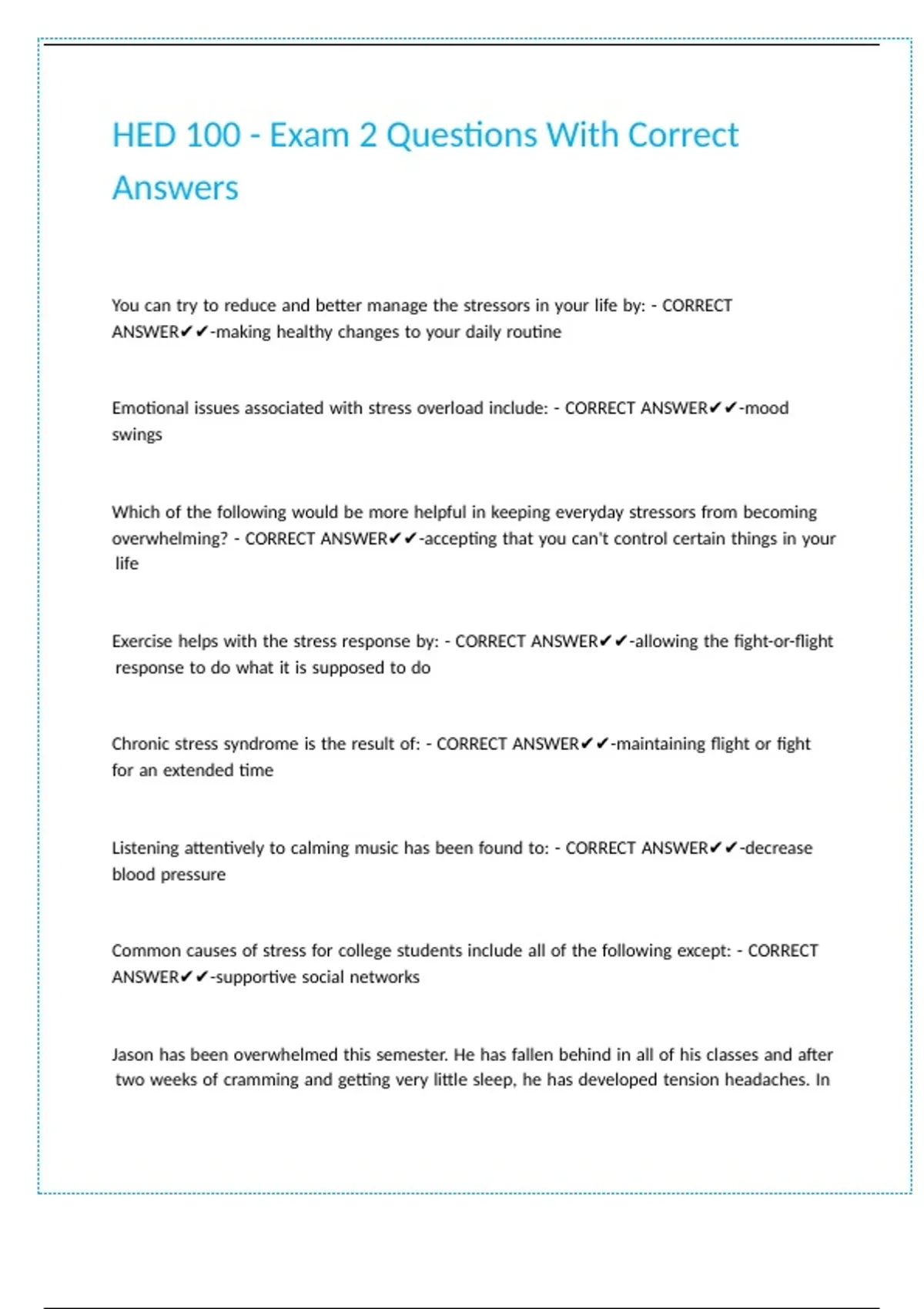 HED 100 - Exam 2 Questions With Correct Answers

You can try to reduce and better manage the stressors in your life by: - CORRECT ANSWER✔✔-making healthy changes to your daily routine

Emotional issues associated with stress overload include: - CORRECT ANSWER✔✔-mood swings

Which of the following would be more helpful in keeping everyday stressors from becoming overwhelming? - CORRECT ANSWER✔✔-accepting that you can't control certain things in your life

Exercise helps with the stress response by: - CORRECT ANSWER✔✔-allowing the fight-or-flight response to do what it is supposed to do

Chronic stress syndrome is the result of: - CORRECT ANSWER✔✔-maintaining flight or fight for an extended time

Listening attentively to calming music has been found to: - CORRECT ANSWER✔✔-decrease blood pressure

Common causes of stress for college students include all of the following except: - CORRECT ANSWER✔✔-supportive social networks

Jason has been overwhelmed this semester. He has fallen behind in all of his classes and after two weeks of cramming and getting very little sleep, he has developed tension headaches. In